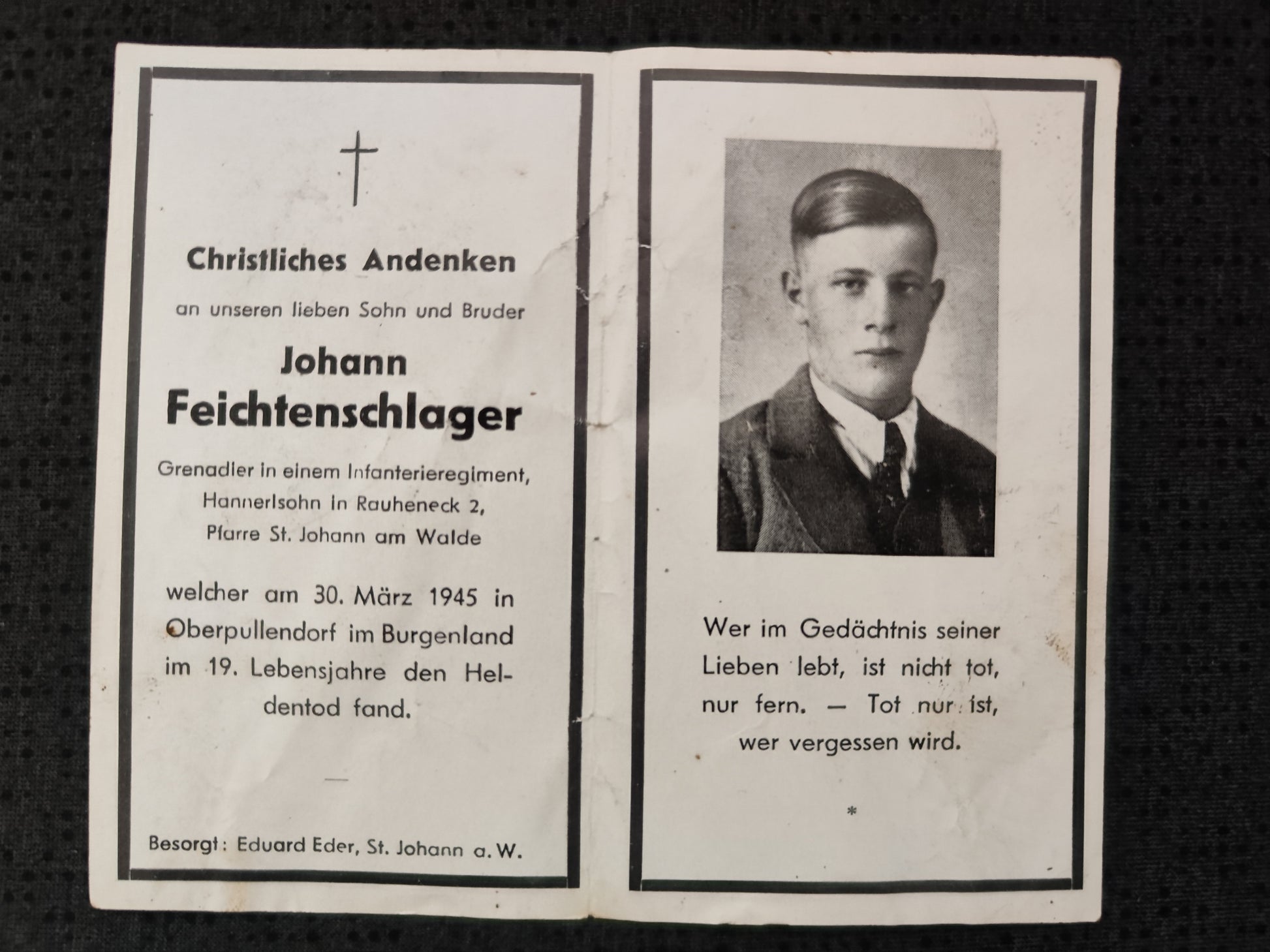 Christliches Andenken

an unseren lieben Sohn und Bruder

Johann Feichtenschlager

Grenadier in einem Infanterieregiment, Hannerlsohn in Rauheneck 2, Pfarre St. Johann am Walde

welcher am 30. März 1945 in Oberpullendorf im Burgenland im 19. Lebensjahre den Heldentod fand.

—

Besorgt: Eduard Eder, St. Johann a. W.

Wer im Gedächtnis seiner Lieben lebt, ist nicht tot, nur fern. — Tot nur ist, wer vergessen wird.

*